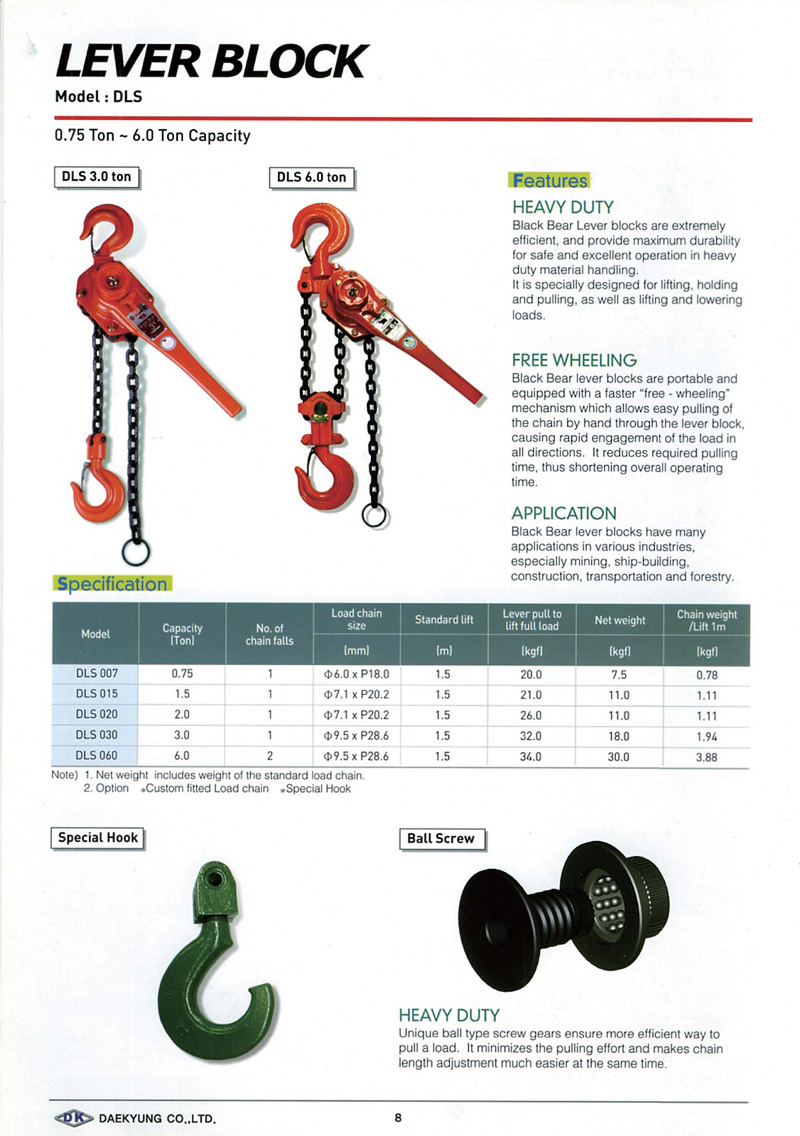 LEVER BLOCK
Model : DLS

0.75 Ton ~ 6.0 Ton Capacity

DLS 3.0 ton

DLS 6.0 ton

Features

HEAVY DUTY
Black Bear Lever blocks are extremely efficient, and provide maximum durability for safe and excellent operation in heavy duty material handling.
It is specially designed for lifting, holding and pulling, as well as lifting and lowering loads.

FREE WHEELING
Black Bear lever blocks are portable and equipped with a faster "free - wheeling" mechanism which allows easy pulling of the chain by hand through the lever block, causing rapid engagement of the load in all directions. It reduces required pulling time, thus shortening overall operating time.

APPLICATION
Black Bear lever blocks have many applications in various industries, especially mining, ship-building, construction, transportation and forestry.

Specification

| Model | Capacity (Ton) | No. of chain falls | Load chain size (mm) | Standard lift (m) | Lever pull to lift full load (kgf) | Net weight (kgf) | Chain weight /Lift 1m (kgf) |
|---|---|---|---|---|---|---|---|
| DLS 007 | 0.75 | 1 | Φ6.0 x P18.0 | 1.5 | 20.0 | 7.5 | 0.78 |
| DLS 015 | 1.5 | 1 | Φ7.1 x P20.2 | 1.5 | 21.0 | 11.0 | 1.11 |
| DLS 020 | 2.0 | 1 | Φ7.1 x P20.2 | 1.5 | 26.0 | 11.0 | 1.11 |
| DLS 030 | 3.0 | 1 | Φ9.5 x P28.6 | 1.5 | 32.0 | 18.0 | 1.94 |
| DLS 060 | 6.0 | 2 | Φ9.5 x P28.6 | 1.5 | 34.0 | 30.0 | 3.88 |

Note) 1. Net weight includes weight of the standard load chain.
2. Option *Custom fitted Load chain *Special Hook

Special Hook

Ball Screw

HEAVY DUTY
Unique ball type screw gears ensure more efficient way to pull a load. It minimizes the pulling effort and makes chain length adjustment much easier at the same time.

DK DAEKYUNG CO.,LTD.

8